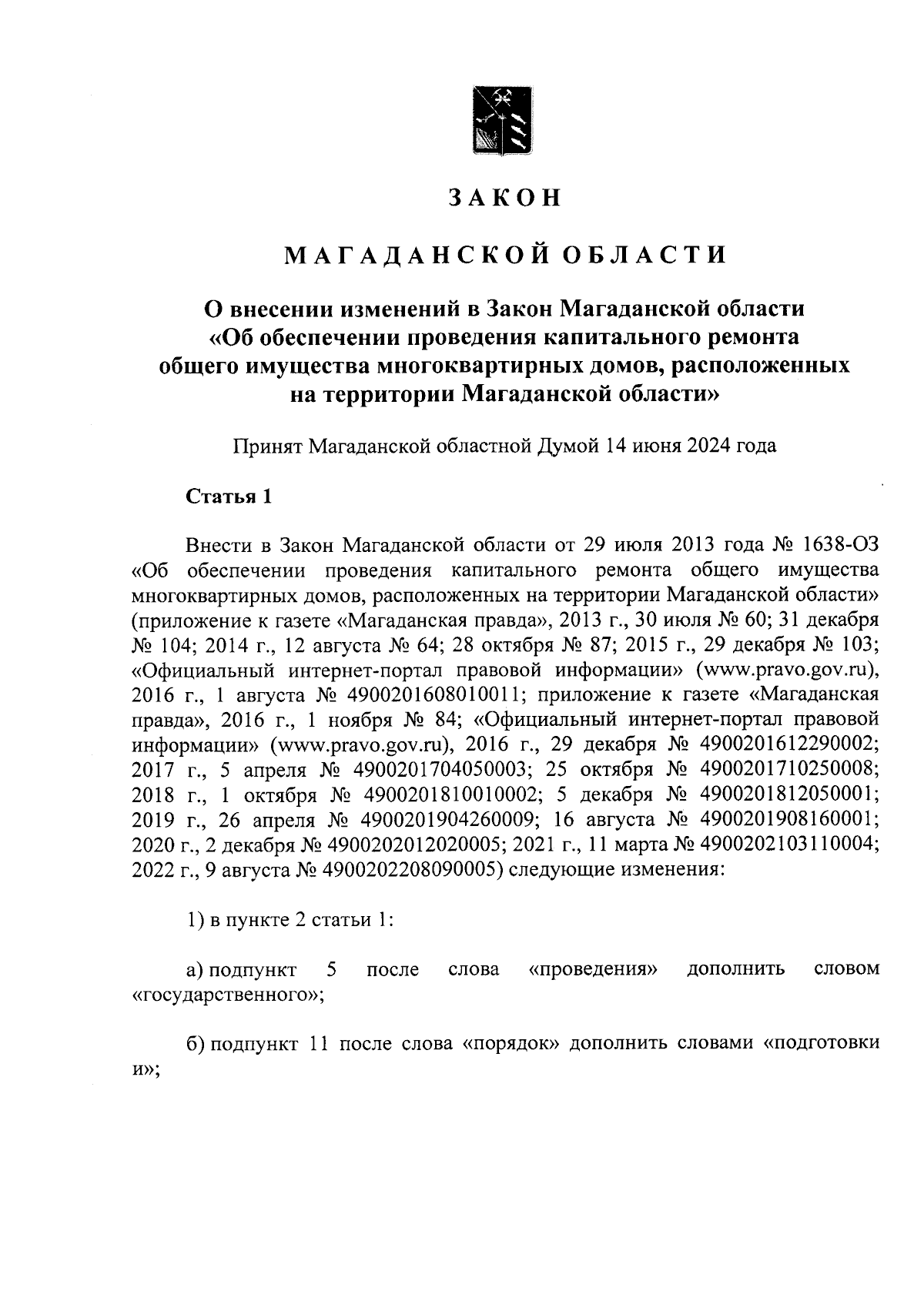 ЗАКОН

МАГАДАНСКОЙ ОБЛАСТИ

О внесении изменений в Закон Магаданской области «Об обеспечении проведения капитального ремонта общего имущества многоквартирных домов, расположенных на территории Магаданской области»

Принят Магаданской областной Думой 14 июня 2024 года

Статья 1

Внести в Закон Магаданской области от 29 июля 2013 года № 1638-ОЗ «Об обеспечении проведения капитального ремонта общего имущества многоквартирных домов, расположенных на территории Магаданской области» (приложение к газете «Магаданская правда», 2013 г., 30 июля № 60; 31 декабря № 104; 2014 г., 12 августа № 64; 28 октября № 87; 2015 г., 29 декабря № 103; «Официальный интернет-портал правовой информации» (www.pravo.gov.ru), 2016 г., 1 августа № 4900201608010011; приложение к газете «Магаданская правда», 2016 г., 1 ноября № 84; «Официальный интернет-портал правовой информации» (www.pravo.gov.ru), 2016 г., 29 декабря № 4900201612290002; 2017 г., 5 апреля № 4900201704050003; 25 октября № 4900201710250008; 2018 г., 1 октября № 4900201810010002; 5 декабря № 4900201812050001; 2019 г., 26 апреля № 4900201904260009; 16 августа № 4900201908160001; 2020 г., 2 декабря № 4900202012020005; 2021 г., 11 марта № 4900202103110004; 2022 г., 9 августа № 4900202208090005) следующие изменения:

1) в пункте 2 статьи 1:

а) подпункт 5 после слова «проведения» дополнить словом «государственного»;

б) подпункт 11 после слова «порядок» дополнить словами «подготовки и»;